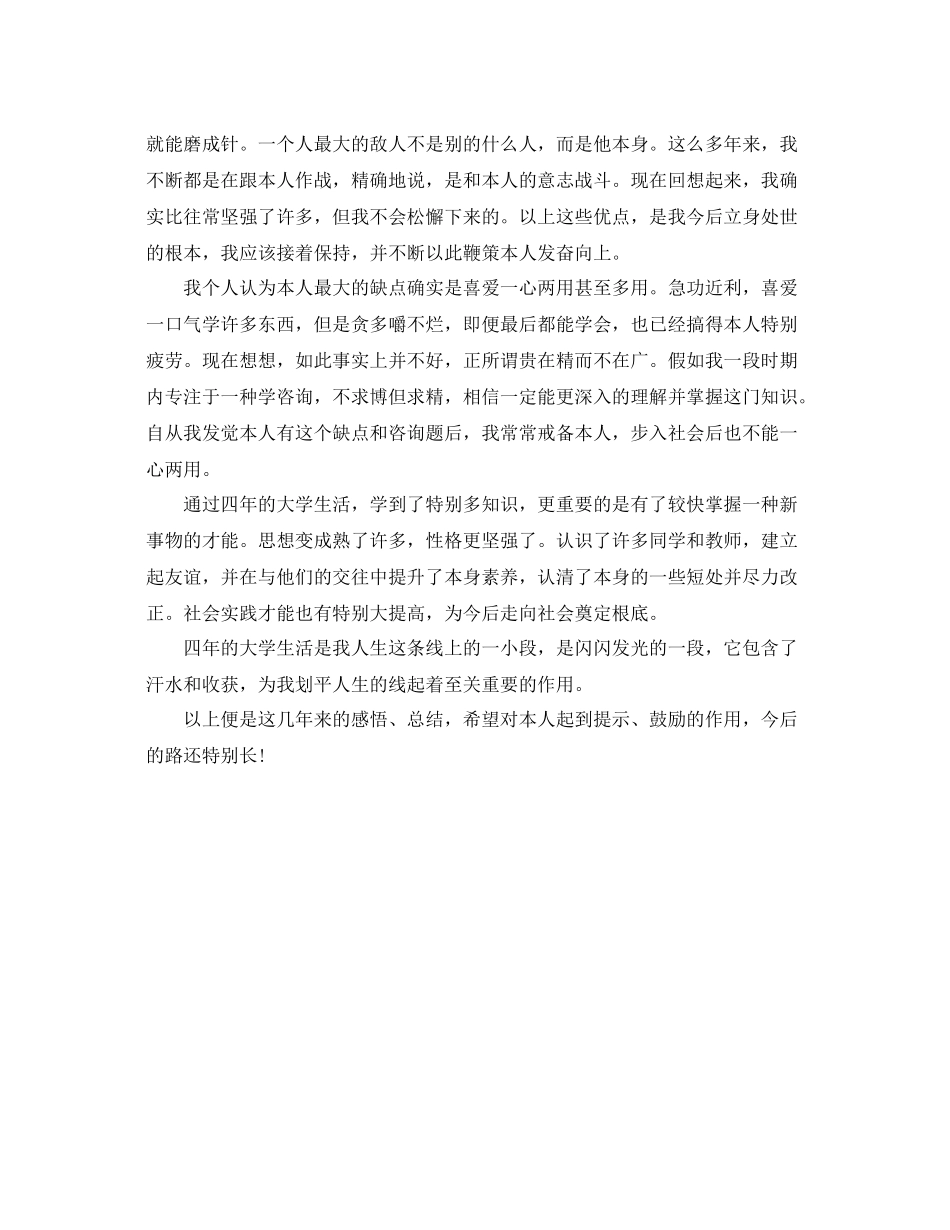 就能磨成针。一个人最大的敌人不是别的什么人，而是他本身。这么多年来，我不断都是在跟本人作战，精确地说，是和本人的意志战斗。现在回想起来，我确实比往常坚强了许多，但我不会松懈下来的。以上这些优点，是我今后立身处世的根本，我应该接着保持，并不断以此鞭策本人发奋向上。

我个人认为本人最大的缺点确实是喜爱一心两用甚至多用。急功近利，喜爱一口气学许多东西，但是贪多嚼不烂，即便最后都能学会，也已经搞得本人特别疲劳。现在想想，如此事实上并不好，正所谓贵在精而不在广。假如我一段时期内专注于一种学咨询，不求博但求精，相信一定能更深入的理解并掌握这门知识。自从我发觉本人有这个缺点和咨询题后，我常常戒备本人，步入社会后也不能一心两用。

通过四年的大学生活，学到了特别多知识，更重要的是有了较快掌握一种新事物的才能。思想变成熟了许多，性格更坚强了。认识了许多同学和教师，建立起友谊，并在与他们的交往中提升了本身素养，认清了本身的一些短处并尽力改正。社会实践才能也有特别大提高，为今后走向社会奠定根底。

四年的大学生活是我人生这条线上的一小段，是闪闪发光的一段，它包含了汗水和收获，为我划平人生的线起着至关重要的作用。

以上便是这几年来的感悟、总结，希望对本人起到提示、鼓励的作用，今后的路还特别长!